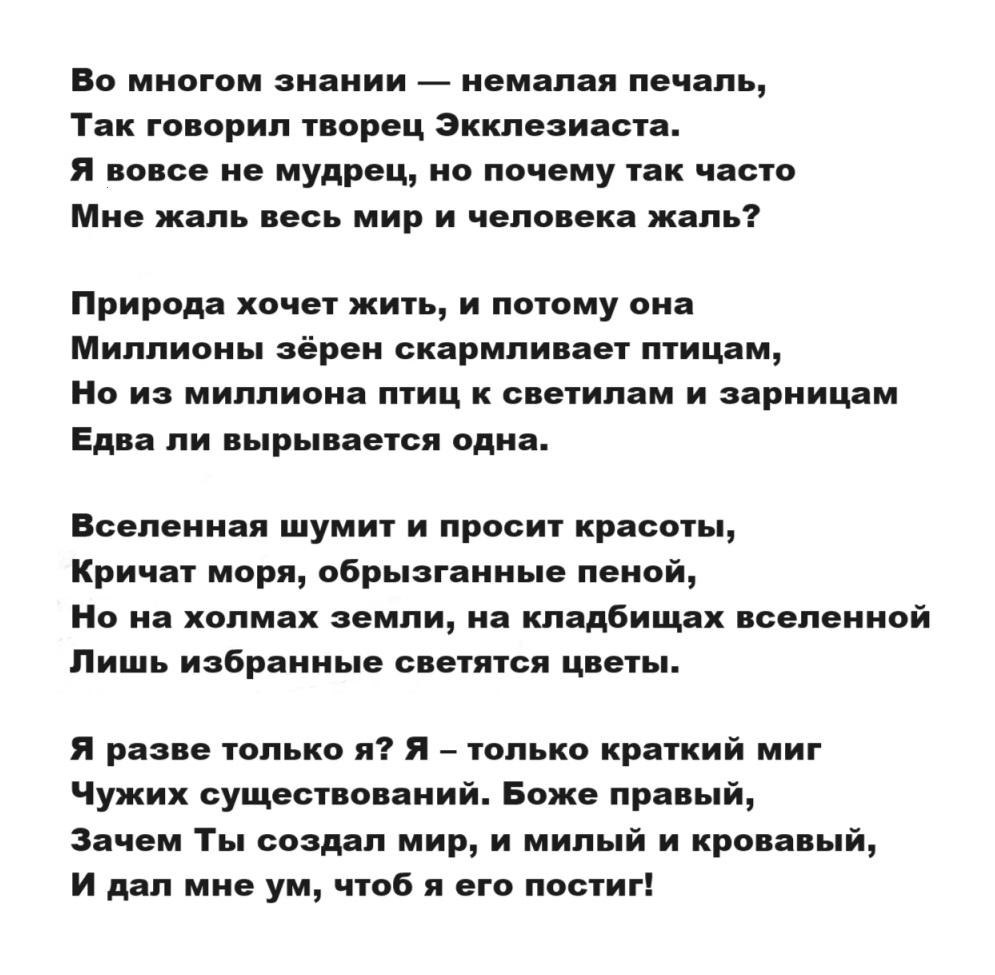 Во многом знании — немалая печаль,
Так говорил творец Экклезиаста.
Я вовсе не мудрец, но почему так часто
Мне жаль весь мир и человека жаль?

Природа хочет жить, и потому она
Миллионы зёрен скармливает птицам,
Но из миллиона птиц к светилам и зарницам
Едва ли вырывается одна.

Вселенная шумит и просит красоты,
Кричат моря, обрызганные пеной,
Но на холмах земли, на кладбищах вселенной
Лишь избранные светятся цветы.

Я разве только я? Я – только краткий миг
Чужих существований. Боже правый,
Зачем Ты создал мир, и милый и кровавый,
И дал мне ум, чтоб я его постиг!